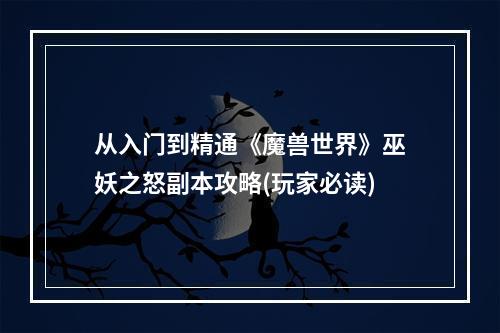 从入门到精通《魔兽世界》巫妖之怒副本攻略(玩家必读)